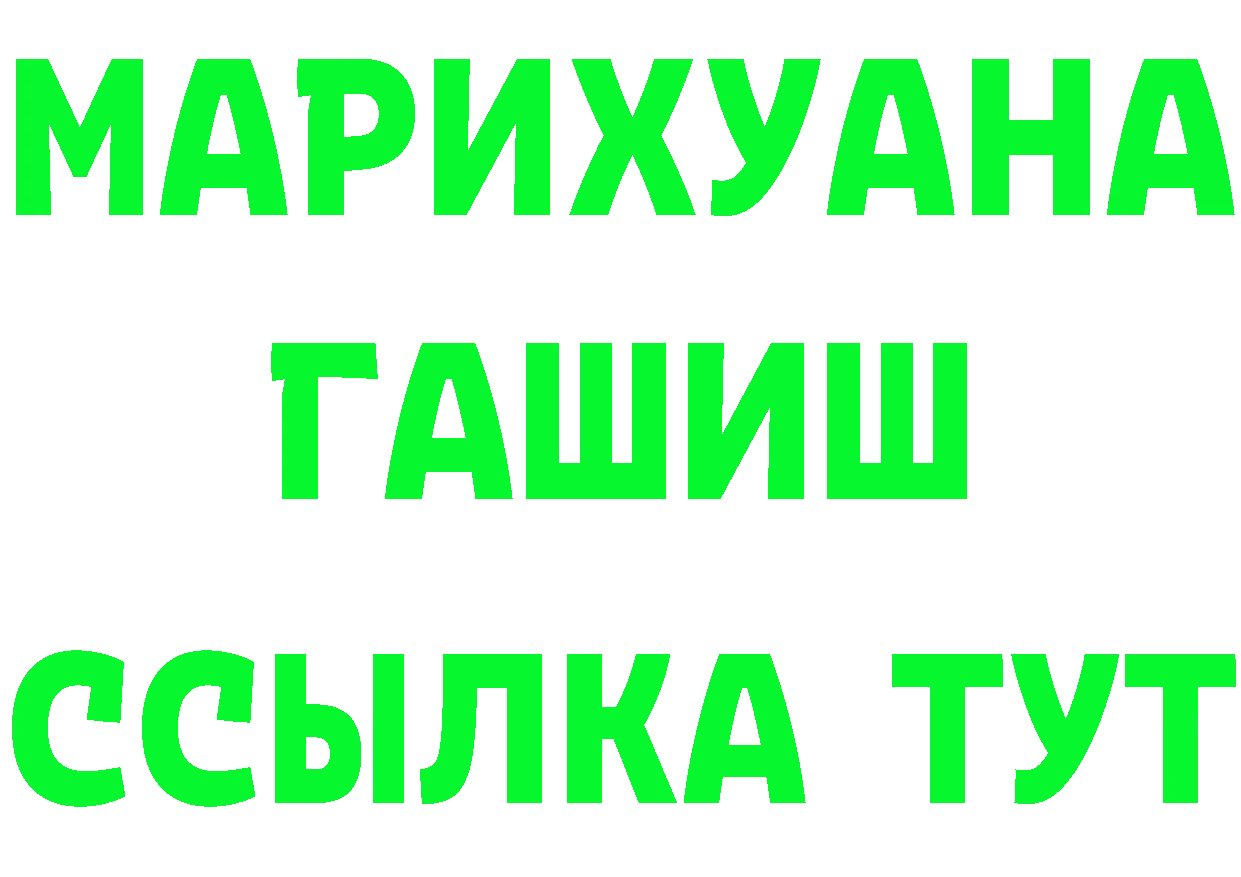 МАРИХУАНА
ГАШИШ
ССЫЛКА ТУТ